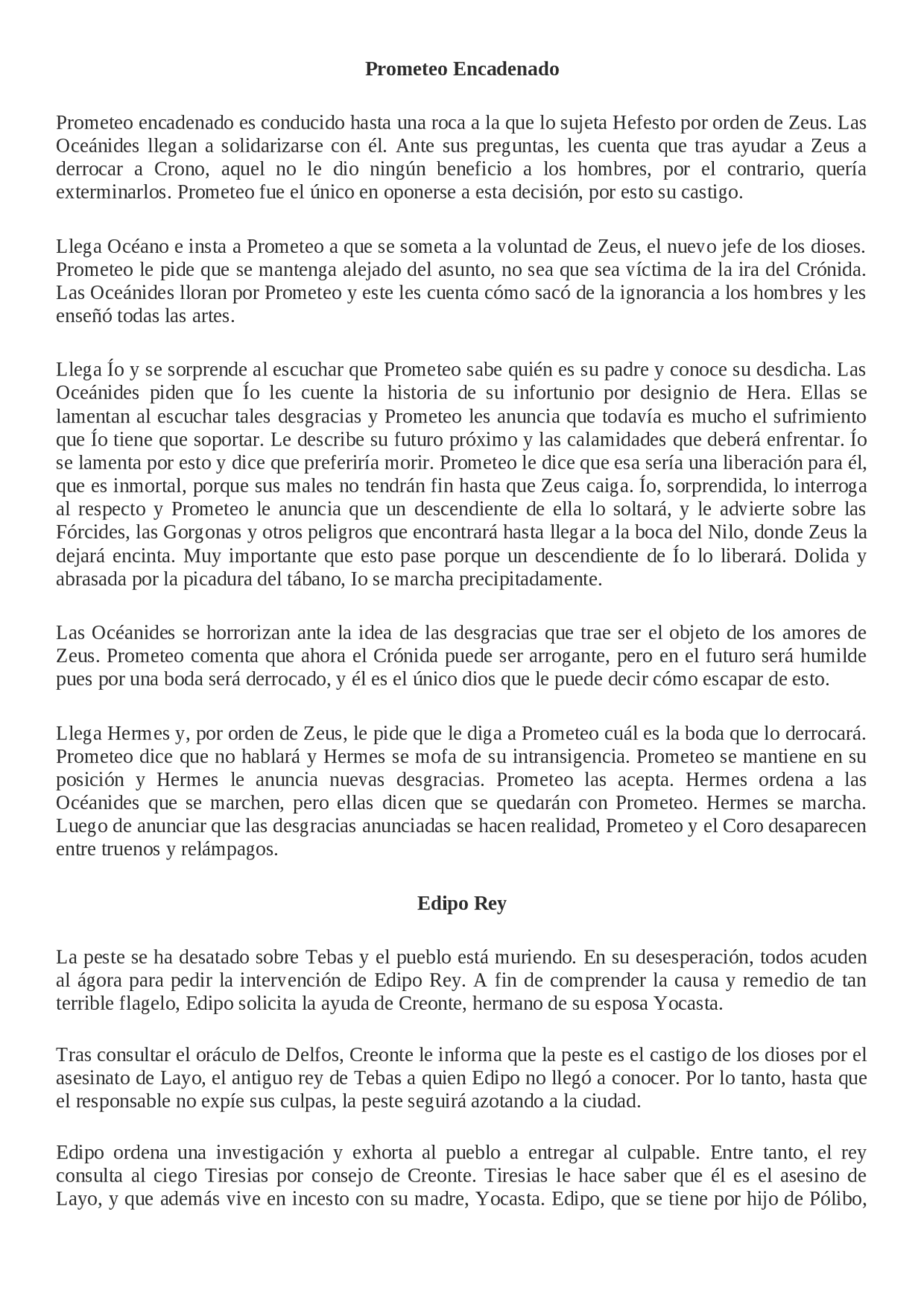 **Prometeo Encadenado**

Prometeo encadenado es conducido hasta una roca a la que lo sujeta Hefesto por orden de Zeus. Las Oceánides llegan a solidarizarse con él. Ante sus preguntas, les cuenta que tras ayudar a Zeus a derrocar a Crono, aquel no le dio ningún beneficio a los hombres, por el contrario, quería exterminarlos. Prometeo fue el único en oponerse a esta decisión, por esto su castigo.

Llega Océano e insta a Prometeo a que se someta a la voluntad de Zeus, el nuevo jefe de los dioses. Prometeo le pide que se mantenga alejado del asunto, no sea que sea víctima de la ira del Crónida. Las Oceánides lloran por Prometeo y este les cuenta cómo sacó de la ignorancia a los hombres y les enseñó todas las artes.

Llega Ío y se sorprende al escuchar que Prometeo sabe quién es su padre y conoce su desdicha. Las Oceánides piden que Ío les cuente la historia de su infortunio por designio de Hera. Ellas se lamentan al escuchar tales desgracias y Prometeo les anuncia que todavía es mucho el sufrimiento que Ío tiene que soportar. Le describe su futuro próximo y las calamidades que deberá enfrentar. Ío se lamenta por esto y dice que preferiría morir. Prometeo le dice que esa sería una liberación para él, que es inmortal, porque sus males no tendrán fin hasta que Zeus caiga. Ío, sorprendida, lo interroga al respecto y Prometeo le anuncia que un descendiente de ella lo soltará, y le advierte sobre las Fórcides, las Gorgonas y otros peligros que encontrará hasta llegar a la boca del Nilo, donde Zeus la dejará encinta. Muy importante que esto pase porque un descendiente de Ío lo liberará. Dolida y abrasada por la picadura del tábano, Io se marcha precipitadamente.

Las Océanides se horrorizan ante la idea de las desgracias que trae ser el objeto de los amores de Zeus. Prometeo comenta que ahora el Crónida puede ser arrogante, pero en el futuro será humilde pues por una boda será derrocado, y él es el único dios que le puede decir cómo escapar de esto.

Llega Hermes y, por orden de Zeus, le pide que le diga a Prometeo cuál es la boda que lo derrocará. Prometeo dice que no hablará y Hermes se mofa de su intransigencia. Prometeo se mantiene en su posición y Hermes le anuncia nuevas desgracias. Prometeo las acepta. Hermes ordena a las Océanides que se marchen, pero ellas dicen que se quedarán con Prometeo. Hermes se marcha. Luego de anunciar que las desgracias anunciadas se hacen realidad, Prometeo y el Coro desaparecen entre truenos y relámpagos.

**Edipo Rey**

La peste se ha desatado sobre Tebas y el pueblo está muriendo. En su desesperación, todos acuden al ágora para pedir la intervención de Edipo Rey. A fin de comprender la causa y remedio de tan terrible flagelo, Edipo solicita la ayuda de Creonte, hermano de su esposa Yocasta.

Tras consultar el oráculo de Delfos, Creonte le informa que la peste es el castigo de los dioses por el asesinato de Layo, el antiguo rey de Tebas a quien Edipo no llegó a conocer. Por lo tanto, hasta que el responsable no expíe sus culpas, la peste seguirá azotando a la ciudad.

Edipo ordena una investigación y exhorta al pueblo a entregar al culpable. Entre tanto, el rey consulta al ciego Tiresias por consejo de Creonte. Tiresias le hace saber que él es el asesino de Layo, y que además vive en incesto con su madre, Yocasta. Edipo, que se tiene por hijo de Pólibo,